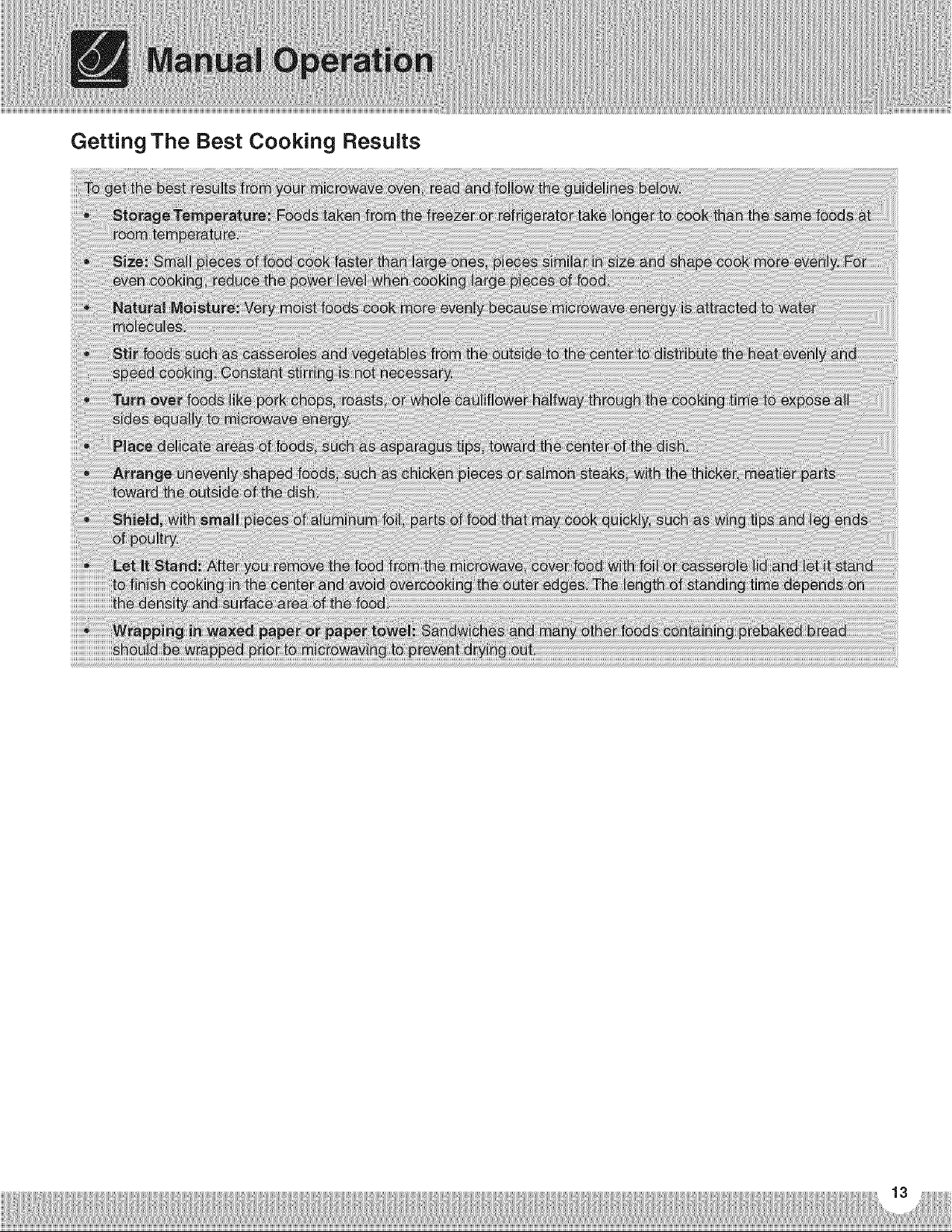 Manual Operation

Getting The Best Cooking Results

To get the best results from your microwave oven, read and follow the guidelines below.

• Storage Temperature: Foods taken from the freezer or refrigerator take longer to cook than the same foods at room temperature.

• Size: Small pieces of food cook faster than large ones, pieces similar in size and shape cook more evenly. For even cooking, reduce the power level when cooking large pieces of food.

• Natural Moisture: Very moist foods cook more evenly because microwave energy is attracted to water molecules.

• Stir foods such as casseroles and vegetables from the outside to the center to distribute the heat evenly and speed cooking. Constant stirring is not necessary.

• Turn over foods like pork chops, roasts, or whole cauliflower halfway through the cooking time to expose all sides equally to microwave energy.

• Place delicate areas of foods, such as asparagus tips, toward the center of the dish.

• Arrange unevenly shaped foods, such as chicken pieces or salmon steaks, with the thicker, meatier parts toward the outside of the dish.

• Shield, with small pieces of aluminum foil, parts of food that may cook quickly, such as wing tips and leg ends of poultry.

• Let It Stand: After you remove the food from the microwave, cover food with foil or casserole lid and let it stand to finish cooking in the center and avoid overcooking the outer edges. The length of standing time depends on the density and surface area of the food.

• Wrapping in waxed paper or paper towel: Sandwiches and many other foods containing prebaked bread should be wrapped prior to microwaving to prevent drying out.

13